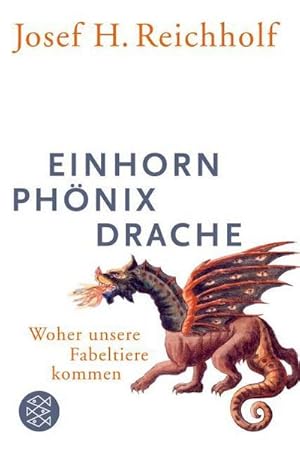 Josef H. Reichholf

EINHORN
PHÖNIX
DRACHE

Woher unsere Fabeltiere kommen